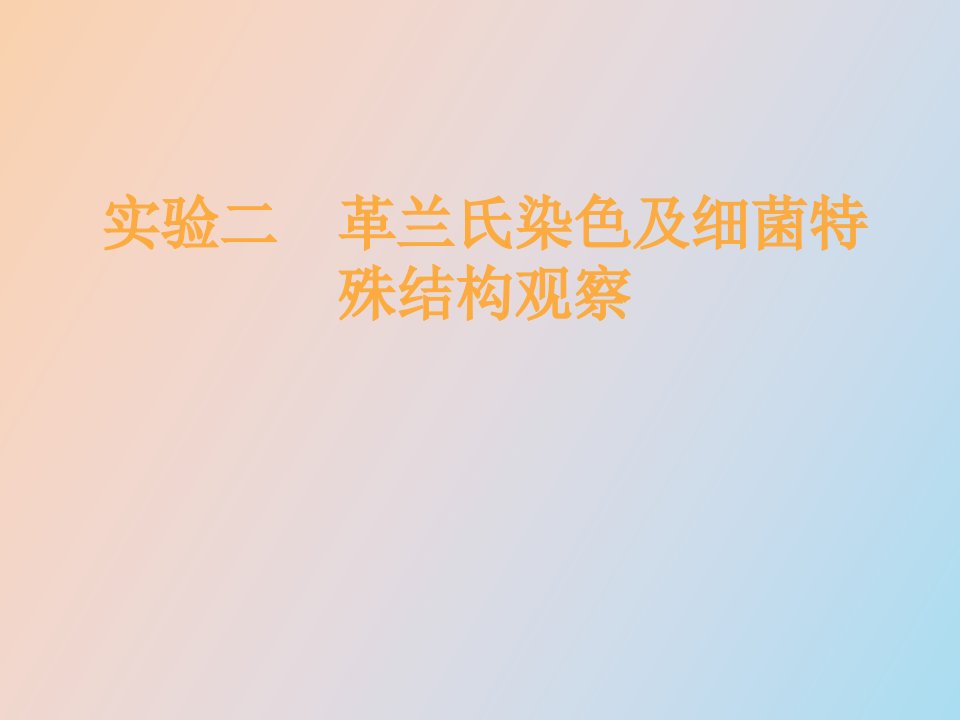 实验二　革兰氏染色及细菌特殊结构观察